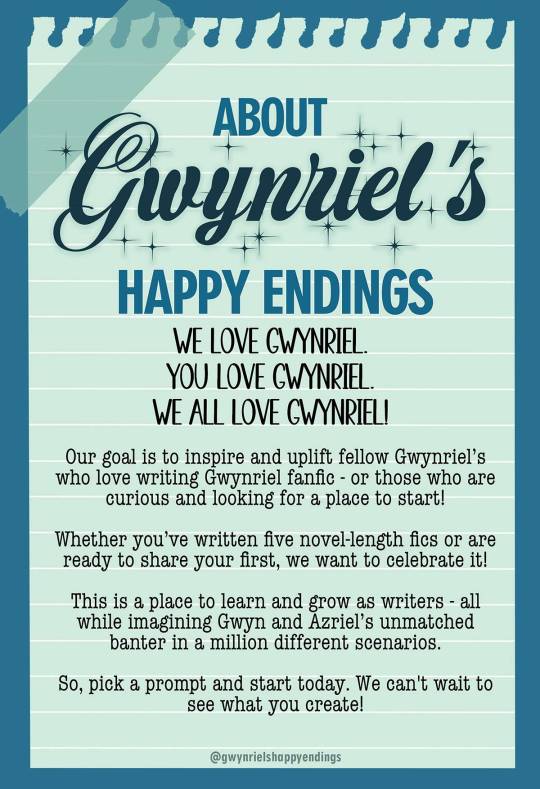 ABOUT

Gwynriel's

HAPPY ENDINGS

WE LOVE GWYNRIEL.
YOU LOVE GWYNRIEL.
WE ALL LOVE GWYNRIEL!

Our goal is to inspire and uplift fellow Gwynriel's who love writing Gwynriel fanfic - or those who are curious and looking for a place to start!

Whether you've written five novel-length fics or are ready to share your first, we want to celebrate it!

This is a place to learn and grow as writers - all while imagining Gwyn and Azriel's unmatched banter in a million different scenarios.

So, pick a prompt and start today. We can't wait to see what you create!

@gwynrielshappyendings